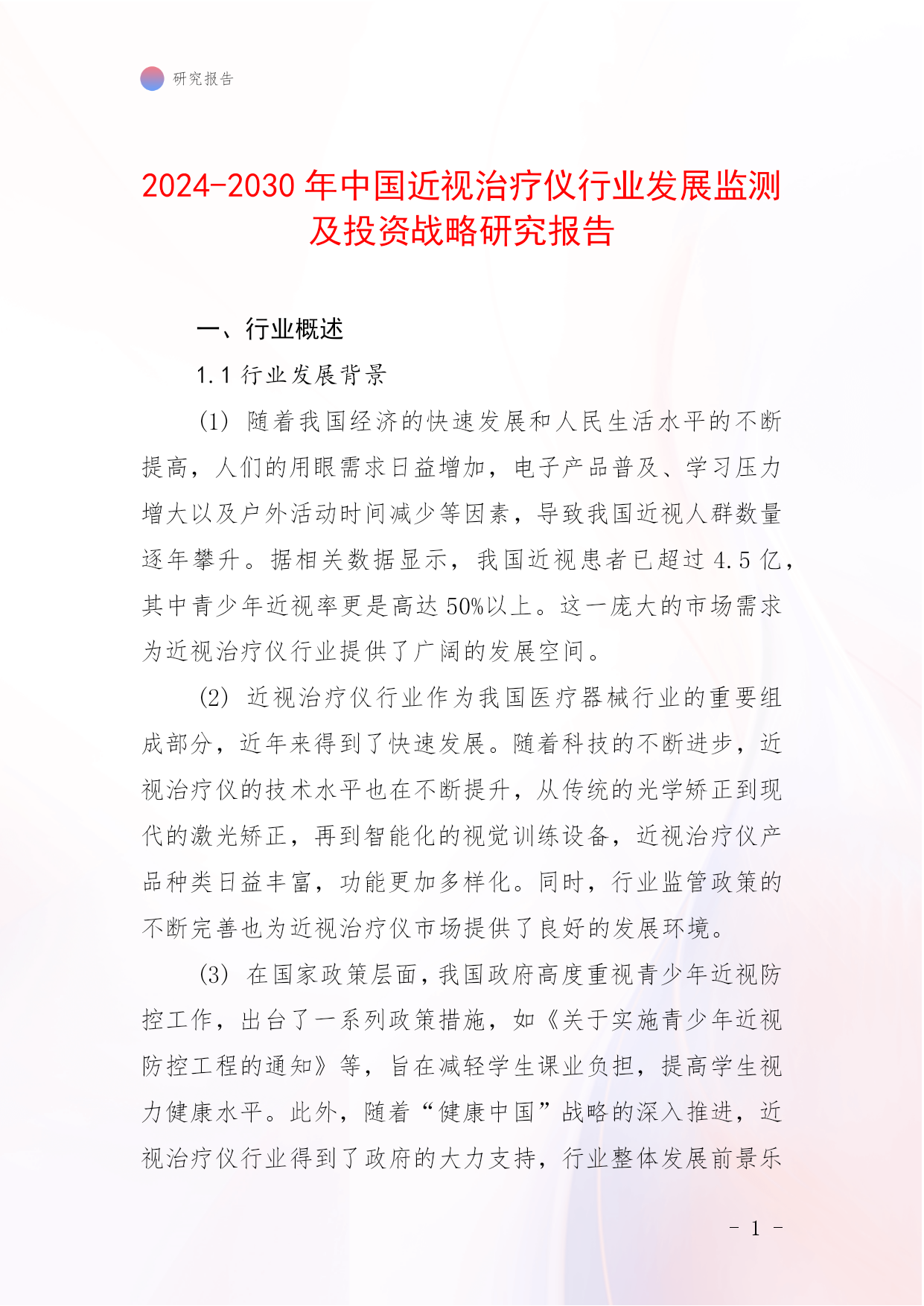 研究报告

2024-2030 年中国近视治疗仪行业发展监测及投资战略研究报告

一、行业概述

1.1 行业发展背景

(1) 随着我国经济的快速发展和人民生活水平的不断提高，人们的用眼需求日益增加，电子产品普及、学习压力增大以及户外活动时间减少等因素，导致我国近视人群数量逐年攀升。据相关数据显示，我国近视患者已超过 4.5 亿，其中青少年近视率更是高达 50%以上。这一庞大的市场需求为近视治疗仪行业提供了广阔的发展空间。

(2) 近视治疗仪行业作为我国医疗器械行业的重要组成部分，近年来得到了快速发展。随着科技的不断进步，近视治疗仪的技术水平也在不断提升，从传统的光学矫正到现代的激光矫正，再到智能化的视觉训练设备，近视治疗仪产品种类日益丰富，功能更加多样化。同时，行业监管政策的不断完善也为近视治疗仪市场提供了良好的发展环境。

(3) 在国家政策层面，我国政府高度重视青少年近视防控工作，出台了一系列政策措施，如《关于实施青少年近视防控工程的通知》等，旨在减轻学生课业负担，提高学生视力健康水平。此外，随着“健康中国”战略的深入推进，近视治疗仪行业得到了政府的大力支持，行业整体发展前景乐

- 1 -